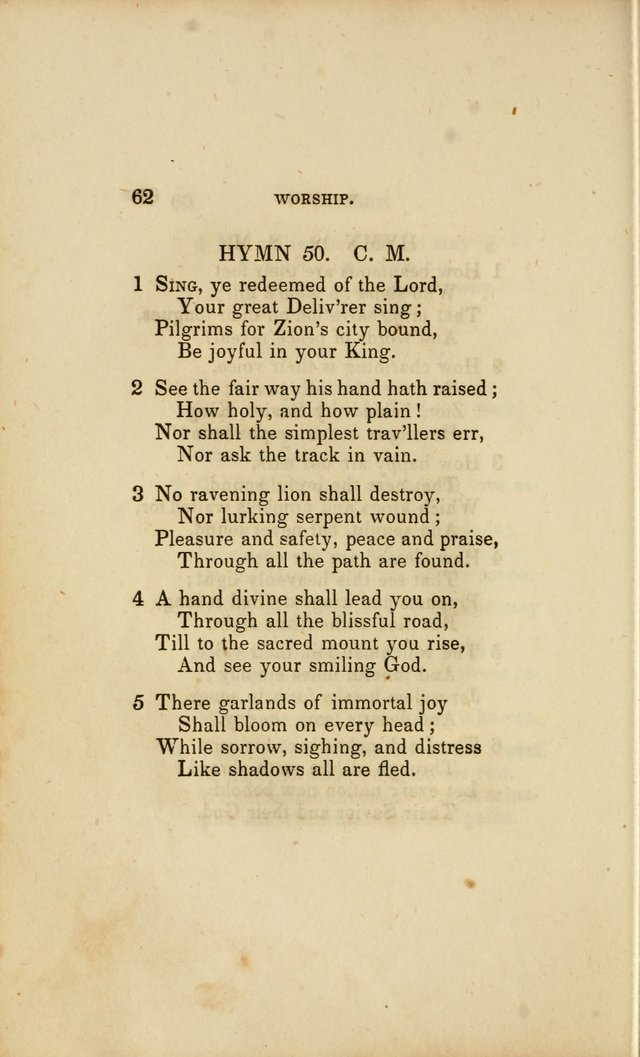 62 WORSHIP.

HYMN 50. C. M.

1 Sing, ye redeemed of the Lord,
Your great Deliv'rer sing;
Pilgrims for Zion's city bound,
Be joyful in your King.

2 See the fair way his hand hath raised;
How holy, and how plain!
Nor shall the simplest trav'llers err,
Nor ask the track in vain.

3 No ravening lion shall destroy,
Nor lurking serpent wound;
Pleasure and safety, peace and praise,
Through all the path are found.

4 A hand divine shall lead you on,
Through all the blissful road,
Till to the sacred mount you rise,
And see your smiling God.

5 There garlands of immortal joy
Shall bloom on every head;
While sorrow, sighing, and distress
Like shadows all are fled.